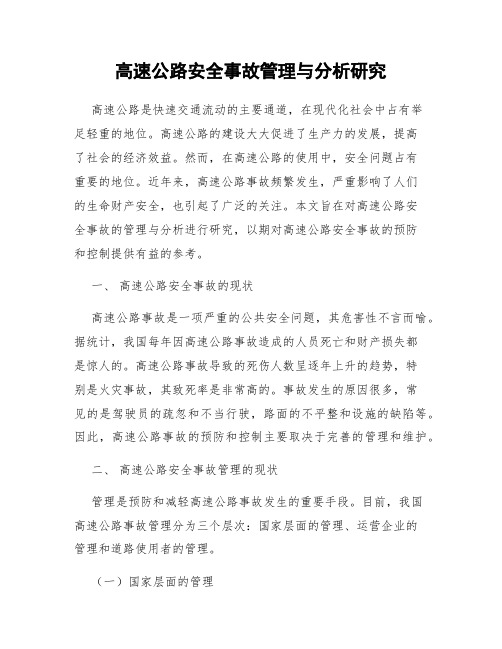 高速公路安全事故管理与分析研究

高速公路是快速交通流动的主要通道，在现代化社会中占有举足轻重的地位。高速公路的建设大大促进了生产力的发展，提高了社会的经济效益。然而，在高速公路的使用中，安全问题占有重要的地位。近年来，高速公路事故频繁发生，严重影响了人们的生命财产安全，也引起了广泛的关注。本文旨在对高速公路安全事故的管理与分析进行研究，以期对高速公路安全事故的预防和控制提供有益的参考。

一、 高速公路安全事故的现状

高速公路事故是一项严重的公共安全问题，其危害性不言而喻。据统计，我国每年因高速公路事故造成的人员死亡和财产损失都是惊人的。高速公路事故导致的死伤人数呈逐年上升的趋势，特别是火灾事故，其致死率是非常高的。事故发生的原因很多，常见的是驾驶员的疏忽和不当行驶，路面的不平整和设施的缺陷等。因此，高速公路事故的预防和控制主要取决于完善的管理和维护。

二、 高速公路安全事故管理的现状

管理是预防和减轻高速公路事故发生的重要手段。目前，我国高速公路事故管理分为三个层次：国家层面的管理、运营企业的管理和道路使用者的管理。

（一）国家层面的管理